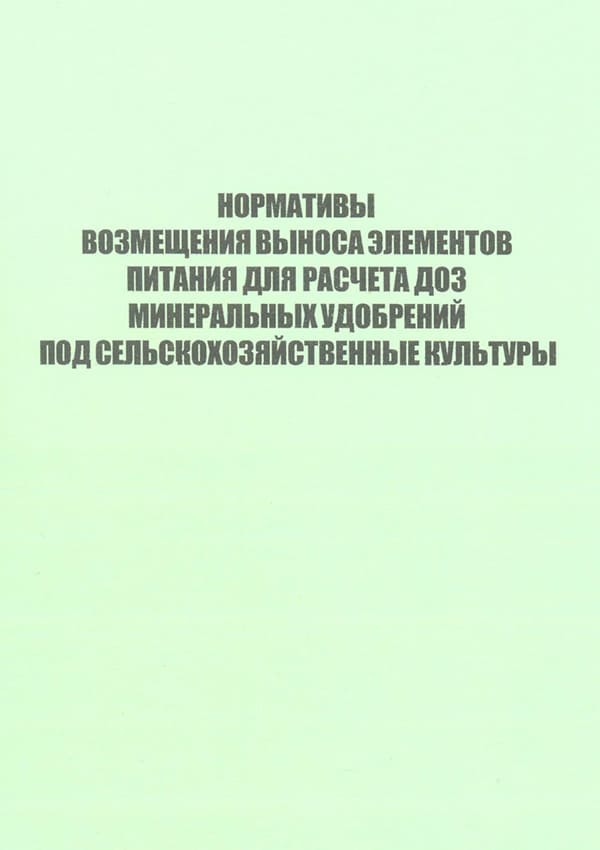 НОРМАТИВЫ
ВОЗМЕЩЕНИЯ ВЫНОСА ЭЛЕМЕНТОВ
ПИТАНИЯ ДЛЯ РАСЧЕТА ДОЗ
МИНЕРАЛЬНЫХ УДОБРЕНИЙ
ПОД СЕЛЬСКОХОЗЯЙСТВЕННЫЕ КУЛЬТУРЫ